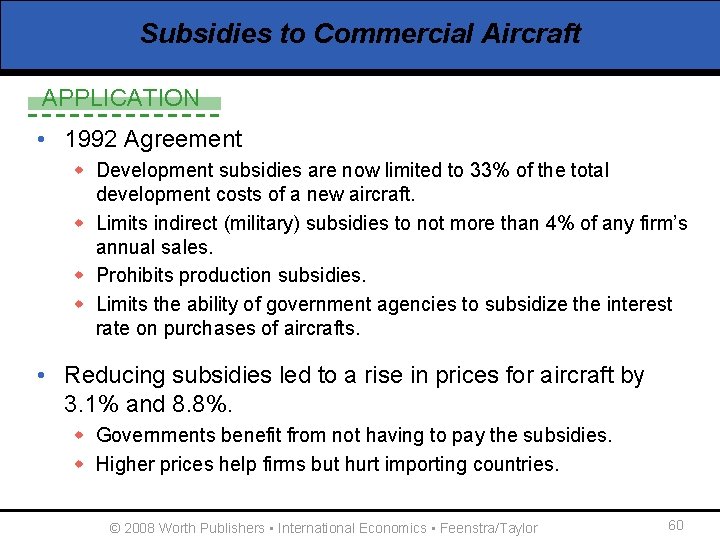 Subsidies to Commercial Aircraft

APPLICATION

• 1992 Agreement

◆ Development subsidies are now limited to 33% of the total development costs of a new aircraft.

◆ Limits indirect (military) subsidies to not more than 4% of any firm's annual sales.

◆ Prohibits production subsidies.

◆ Limits the ability of government agencies to subsidize the interest rate on purchases of aircrafts.

• Reducing subsidies led to a rise in prices for aircraft by 3.1% and 8.8%.

◆ Governments benefit from not having to pay the subsidies.

◆ Higher prices help firms but hurt importing countries.

© 2008 Worth Publishers ▪ International Economics ▪ Feenstra/Taylor

60